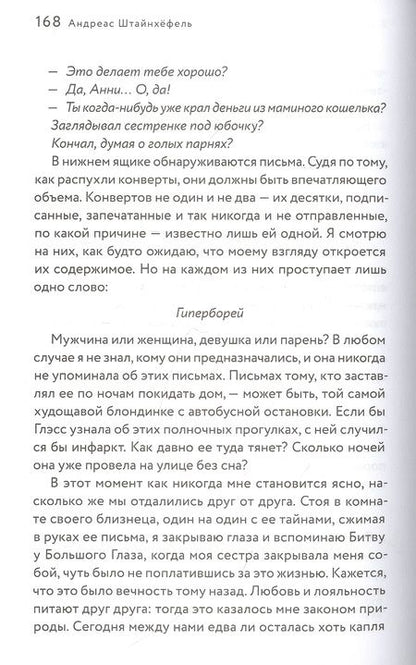 168 Андреас Штайнхёфель

— Это делает тебе хорошо?
— Да, Анни... О, да!
— Ты когда-нибудь уже крал деньги из маминого кошелька? Заглядывал сестренке под юбочку? Кончал, думая о голых парнях?

В нижнем ящике обнаруживаются письма. Судя по тому, как распухли конверты, они должны быть впечатляющего объема. Конвертов не один и не два — их десятки, подписанные, запечатанные и так никогда и не отправленные, по какой причине — известно лишь ей одной. Я смотрю на них, как будто ожидаю, что моему взгляду откроется их содержимое. Но на каждом из них проступает лишь одно слово:

Гиперборей

Мужчина или женщина, девушка или парень? В любом случае я не знал, кому они предназначались, и она никогда не упоминала об этих письмах. Письмах тому, кто заставлял ее по ночам покидать дом, — может быть, той самой худощавой блондинке с автобусной остановки. Если бы Глэсс узнала об этих полночных прогулках, с ней случился бы инфаркт. Как давно ее туда тянет? Сколько ночей она уже провела на улице без сна?

В этот момент как никогда мне становится ясно, насколько же мы отдалились друг от друга. Стоя в комнате своего близнеца, один на один с ее тайнами, сжимая в руках ее письма, я закрываю глаза и вспоминаю Битву у Большого Глаза, когда моя сестра закрывала меня собой, чуть было не поплатившись за это жизнью. Кажется, что это было вечность тому назад. Любовь и лояльность питают друг друга: тогда это казалось мне законом природы. Сегодня между нами едва ли осталась хоть капля